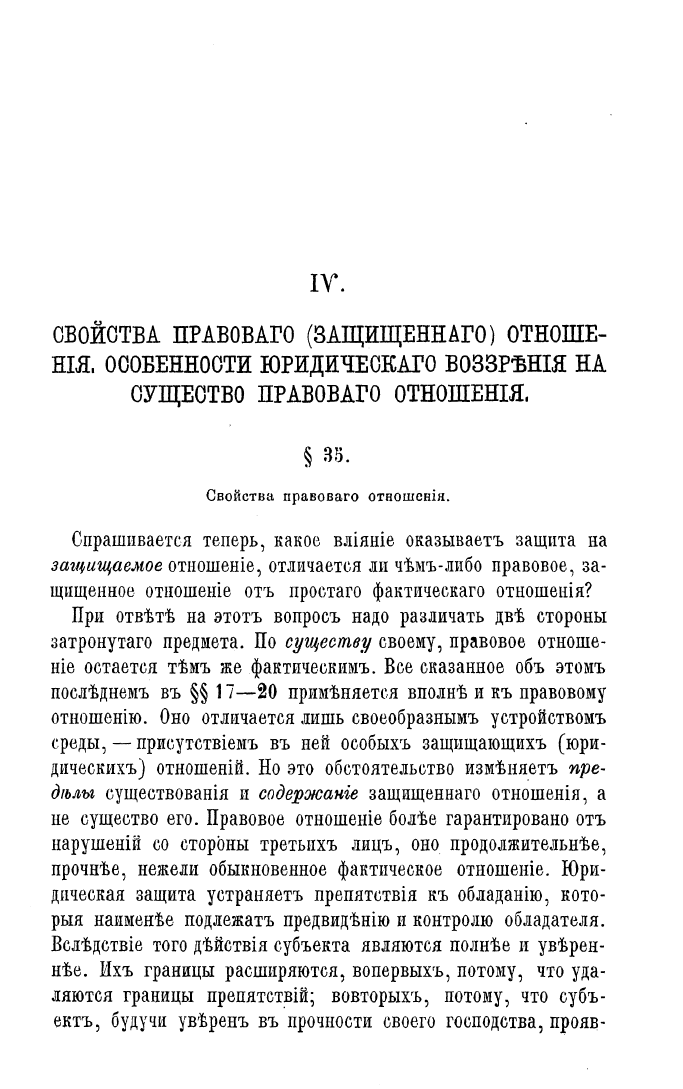 IV.

СВОЙСТВА ПРАВОВАГО (ЗАЩИЩЕННАГО) ОТНОШЕНІЯ. ОСОБЕННОСТИ ЮРИДИЧЕСКАГО ВОЗЗРѢНІЯ НА СУЩЕСТВО ПРАВОВАГО ОТНОШЕНІЯ.

§ 35.

Свойства правоваго отношенія.

Спрашивается теперь, какое вліяніе оказываетъ защита на защищаемое отношеніе, отличается ли чѣмъ-либо правовое, защищенное отношеніе отъ простаго фактическаго отношенія?

При отвѣтѣ на этотъ вопросъ надо различать двѣ стороны затронутаго предмета. По существу своему, правовое отношеніе остается тѣмъ же фактическимъ. Все сказанное объ этомъ послѣднемъ въ §§ 17—20 примѣняется вполнѣ и къ правовому отношенію. Оно отличается лишь своеобразнымъ устройствомъ среды, — присутствіемъ въ ней особыхъ защищающихъ (юридическихъ) отношеній. Но это обстоятельство измѣняетъ предѣлы существованія и содержаніе защищеннаго отношенія, а не существо его. Правовое отношеніе болѣе гарантировано отъ нарушеній со стороны третьихъ лицъ, оно продолжительнѣе, прочнѣе, нежели обыкновенное фактическое отношеніе. Юридическая защита устраняетъ препятствія къ обладанію, которыя наименѣе подлежатъ предвидѣнію и контролю обладателя. Вслѣдствіе того дѣйствія субъекта являются полнѣе и увѣреннѣе. Ихъ границы расширяются, вопервыхъ, потому, что удаляются границы препятствій; вовторыхъ, потому, что субъектъ, будучи увѣренъ въ прочности своего господства, прояв-